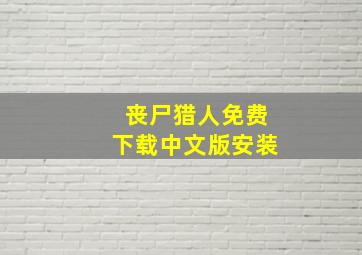 丧尸猎人免费
下载中文版安装